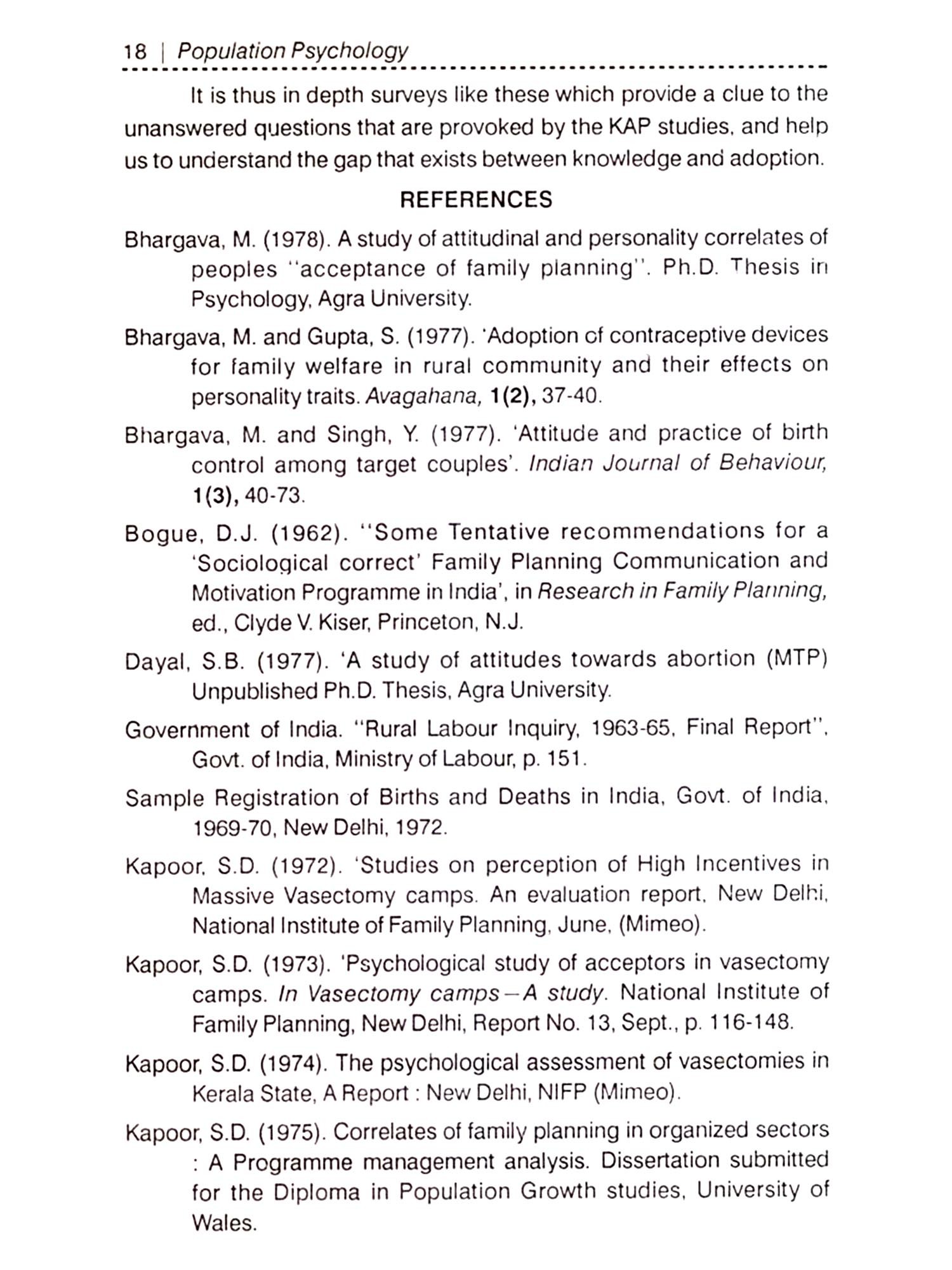 18 | Population Psychology

It is thus in depth surveys like these which provide a clue to the unanswered questions that are provoked by the KAP studies, and help us to understand the gap that exists between knowledge and adoption.

REFERENCES

Bhargava, M. (1978). A study of attitudinal and personality correlates of peoples "acceptance of family planning". Ph.D. Thesis in Psychology, Agra University.

Bhargava, M. and Gupta, S. (1977). 'Adoption of contraceptive devices for family welfare in rural community and their effects on personality traits. Avagahana, 1(2), 37-40.

Bhargava, M. and Singh, Y. (1977). 'Attitude and practice of birth control among target couples'. Indian Journal of Behaviour, 1(3), 40-73.

Bogue, D.J. (1962). "Some Tentative recommendations for a 'Sociological correct' Family Planning Communication and Motivation Programme in India', in Research in Family Planning, ed., Clyde V. Kiser, Princeton, N.J.

Dayal, S.B. (1977). 'A study of attitudes towards abortion (MTP) Unpublished Ph.D. Thesis, Agra University.

Government of India. "Rural Labour Inquiry, 1963-65, Final Report", Govt. of India, Ministry of Labour, p. 151.

Sample Registration of Births and Deaths in India, Govt. of India, 1969-70, New Delhi, 1972.

Kapoor, S.D. (1972). 'Studies on perception of High Incentives in Massive Vasectomy camps. An evaluation report, New Delhi, National Institute of Family Planning, June, (Mimeo).

Kapoor, S.D. (1973). 'Psychological study of acceptors in vasectomy camps. In Vasectomy camps—A study. National Institute of Family Planning, New Delhi, Report No. 13, Sept., p. 116-148.

Kapoor, S.D. (1974). The psychological assessment of vasectomies in Kerala State, A Report : New Delhi, NIFP (Mimeo).

Kapoor, S.D. (1975). Correlates of family planning in organized sectors : A Programme management analysis. Dissertation submitted for the Diploma in Population Growth studies, University of Wales.